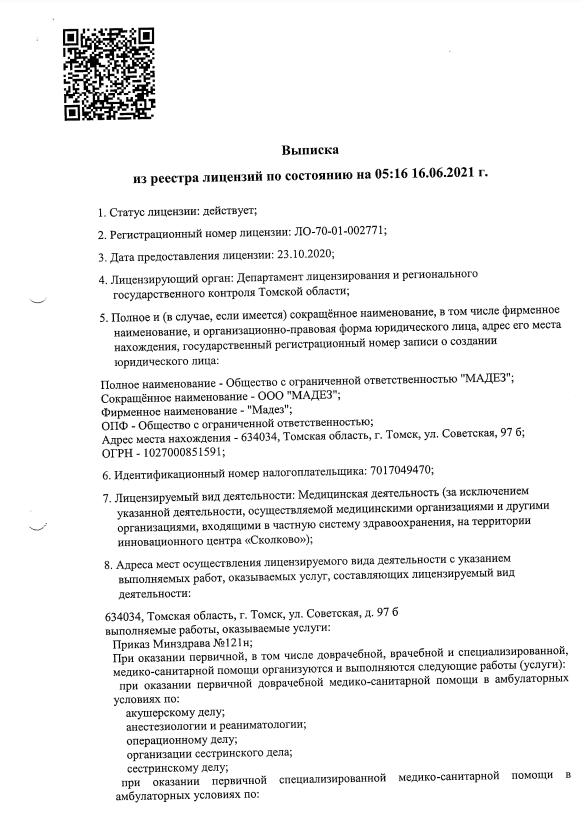 Выписка
из реестра лицензий по состоянию на 05:16 16.06.2021 г.

1. Статус лицензии: действует;

2. Регистрационный номер лицензии: ЛО-70-01-002771;

3. Дата предоставления лицензии: 23.10.2020;

4. Лицензирующий орган: Департамент лицензирования и регионального государственного контроля Томской области;

5. Полное и (в случае, если имеется) сокращённое наименование, в том числе фирменное наименование, и организационно-правовая форма юридического лица, адрес его места нахождения, государственный регистрационный номер записи о создании юридического лица:

Полное наименование - Общество с ограниченной ответственностью "МАДЕЗ";
Сокращённое наименование - ООО "МАДЕЗ";
Фирменное наименование - "Мадез";
ОПФ - Общество с ограниченной ответственностью;
Адрес места нахождения - 634034, Томская область, г. Томск, ул. Советская, 97 б;
ОГРН - 1027000851591;

6. Идентификационный номер налогоплательщика: 7017049470;

7. Лицензируемый вид деятельности: Медицинская деятельность (за исключением указанной деятельности, осуществляемой медицинскими организациями и другими организациями, входящими в частную систему здравоохранения, на территории инновационного центра «Сколково»);

8. Адреса мест осуществления лицензируемого вида деятельности с указанием выполняемых работ, оказываемых услуг, составляющих лицензируемый вид деятельности:

634034, Томская область, г. Томск, ул. Советская, д. 97 б
выполняемые работы, оказываемые услуги:
Приказ Минздрава №121н;
При оказании первичной, в том числе доврачебной, врачебной и специализированной, медико-санитарной помощи организуются и выполняются следующие работы (услуги):
при оказании первичной доврачебной медико-санитарной помощи в амбулаторных условиях по:
акушерскому делу;
анестезиологии и реаниматологии;
операционному делу;
организации сестринского дела;
сестринскому делу;
при оказании первичной специализированной медико-санитарной помощи в амбулаторных условиях по: